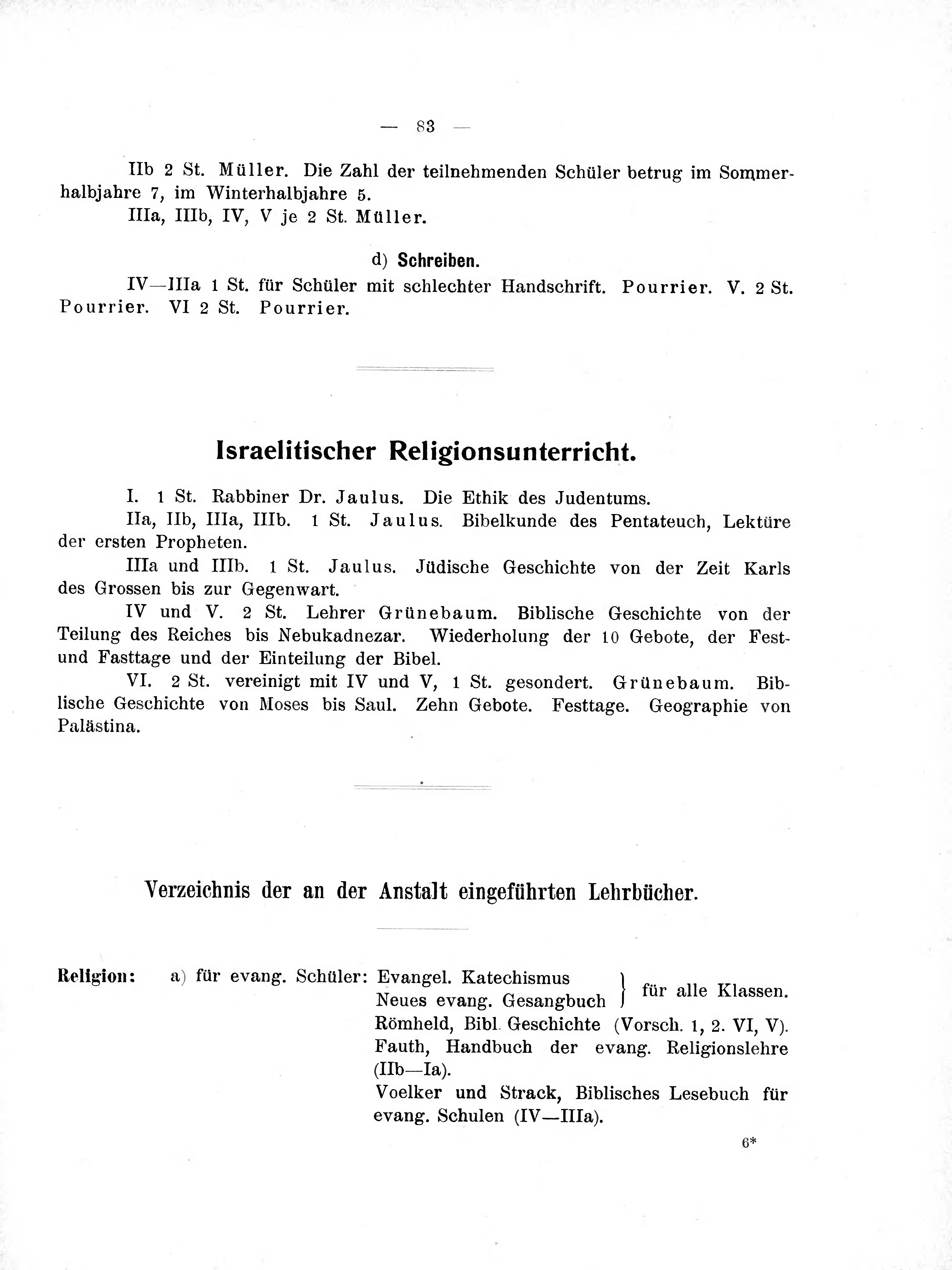 — 83 —

IIb 2 St. Müller. Die Zahl der teilnehmenden Schüler betrug im Sommerhalbjahre 7, im Winterhalbjahre 5.

IIIa, IIIb, IV, V je 2 St. Müller.

d) Schreiben.

IV—IIIa 1 St. für Schüler mit schlechter Handschrift. Pourrier. V. 2 St. Pourrier. VI 2 St. Pourrier.

Israelitischer Religionsunterricht.

I. 1 St. Rabbiner Dr. Jaulus. Die Ethik des Judentums.

IIa, IIb, IIIa, IIIb. 1 St. Jaulus. Bibelkunde des Pentateuch, Lektüre der ersten Propheten.

IIIa und IIIb. 1 St. Jaulus. Jüdische Geschichte von der Zeit Karls des Grossen bis zur Gegenwart.

IV und V. 2 St. Lehrer Grünebaum. Biblische Geschichte von der Teilung des Reiches bis Nebukadnezar. Wiederholung der 10 Gebote, der Fest- und Fasttage und der Einteilung der Bibel.

VI. 2 St. vereinigt mit IV und V, 1 St. gesondert. Grünebaum. Biblische Geschichte von Moses bis Saul. Zehn Gebote. Festtage. Geographie von Palästina.

Verzeichnis der an der Anstalt eingeführten Lehrbücher.

Religion: a) für evang. Schüler: Evangel. Katechismus
Neues evang. Gesangbuch } für alle Klassen.
Römheld, Bibl. Geschichte (Vorsch. 1, 2. VI, V).
Fauth, Handbuch der evang. Religionslehre (IIb—Ia).
Voelker und Strack, Biblisches Lesebuch für evang. Schulen (IV—IIIa).

6*